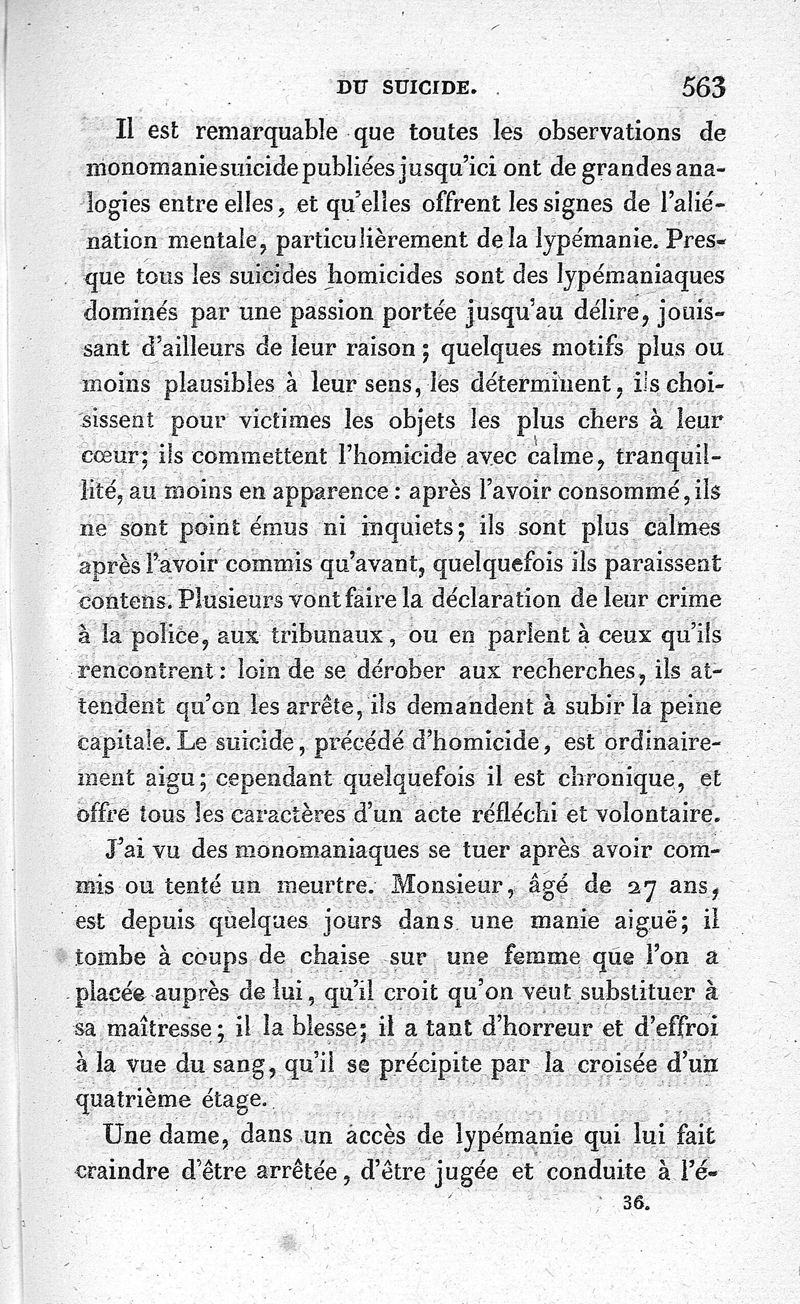 DU SUICIDE. 563

Il est remarquable que toutes les observations de monomanie suicide publiées jusqu'ici ont de grandes analogies entre elles, et qu'elles offrent les signes de l'aliénation mentale, particulièrement de la lypémanie. Presque tous les suicides homicides sont des lypémaniaques dominés par une passion portée jusqu'au délire, jouissant d'ailleurs de leur raison; quelques motifs plus ou moins plausibles à leur sens, les déterminent, ils choisissent pour victimes les objets les plus chers à leur cœur; ils commettent l'homicide avec calme, tranquillité, au moins en apparence: après l'avoir consommé, ils ne sont point émus ni inquiets; ils sont plus calmes après l'avoir commis qu'avant, quelquefois ils paraissent contens. Plusieurs vont faire la déclaration de leur crime à la police, aux tribunaux, ou en parlent à ceux qu'ils rencontrent: loin de se dérober aux recherches, ils attendent qu'on les arrête, ils demandent à subir la peine capitale. Le suicide, précédé d'homicide, est ordinairement aigu; cependant quelquefois il est chronique, et offre tous les caractères d'un acte réfléchi et volontaire.

J'ai vu des monomaniaques se tuer après avoir commis ou tenté un meurtre. Monsieur, âgé de 27 ans, est depuis quelques jours dans une manie aiguë; il tombe à coups de chaise sur une femme que l'on a placée auprès de lui, qu'il croit qu'on veut substituer à sa maîtresse; il la blesse; il a tant d'horreur et d'effroi à la vue du sang, qu'il se précipite par la croisée d'un quatrième étage.

Une dame, dans un accès de lypémanie qui lui fait craindre d'être arrêtée, d'être jugée et conduite à l'é-

36.